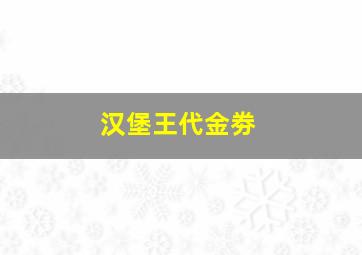 汉堡王代金券